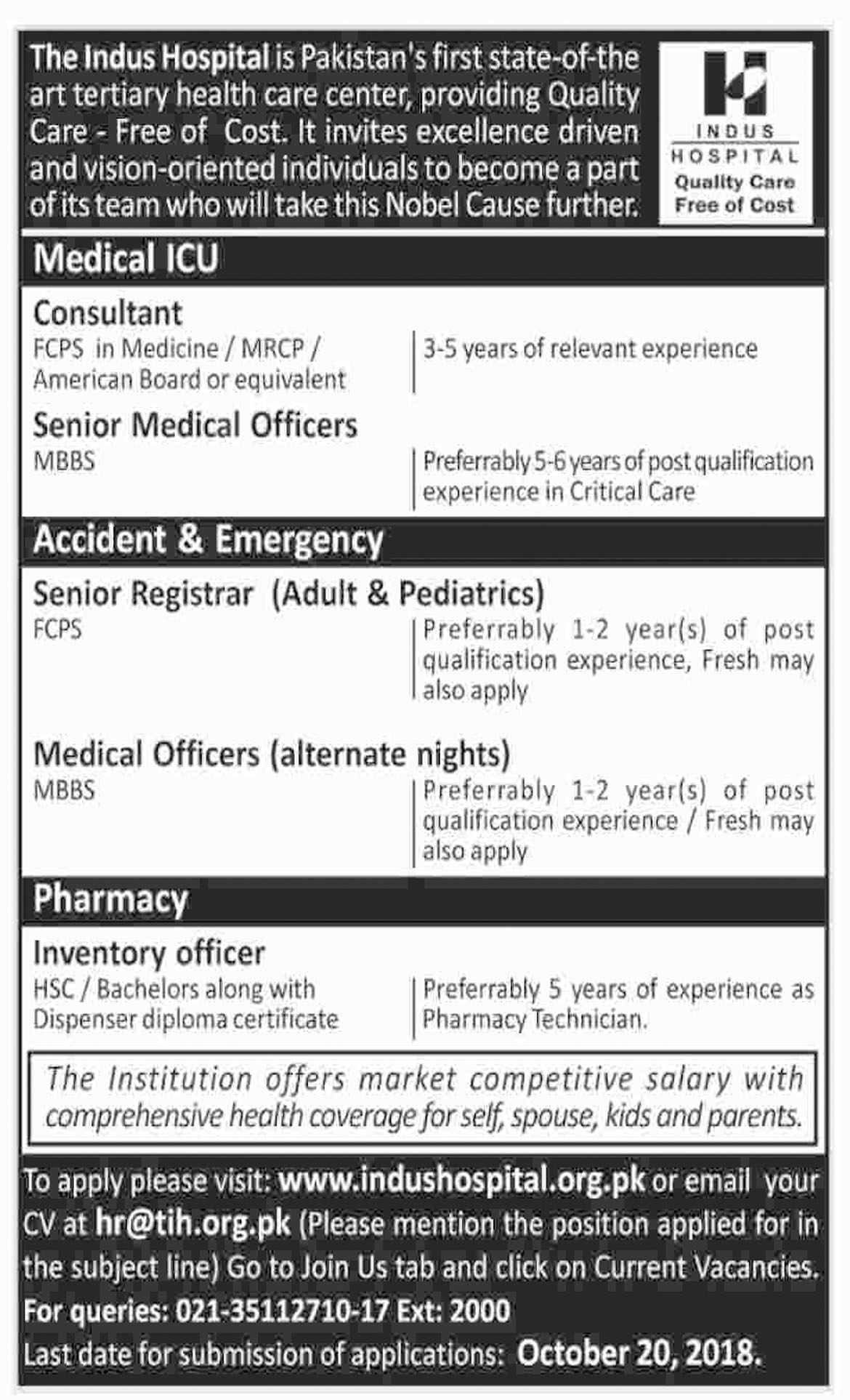 The Indus Hospital is Pakistan's first state-of-the art tertiary health care center, providing Quality Care - Free of Cost. It invites excellence driven and vision-oriented individuals to become a part of its team who will take this Nobel Cause further.

INDUS HOSPITAL
Quality Care Free of Cost

Medical ICU

Consultant
FCPS in Medicine / MRCP / American Board or equivalent
3-5 years of relevant experience

Senior Medical Officers
MBBS
Preferrably 5-6 years of post qualification experience in Critical Care

Accident & Emergency

Senior Registrar (Adult & Pediatrics)
FCPS
Preferrably 1-2 year(s) of post qualification experience, Fresh may also apply

Medical Officers (alternate nights)
MBBS
Preferrably 1-2 year(s) of post qualification experience / Fresh may also apply

Pharmacy

Inventory officer
HSC / Bachelors along with Dispenser diploma certificate
Preferrably 5 years of experience as Pharmacy Technician.

The Institution offers market competitive salary with comprehensive health coverage for self, spouse, kids and parents.

To apply please visit: www.indushospital.org.pk or email your CV at hr@tih.org.pk (Please mention the position applied for in the subject line) Go to Join Us tab and click on Current Vacancies.
For queries: 021-35112710-17 Ext: 2000
Last date for submission of applications: October 20, 2018.